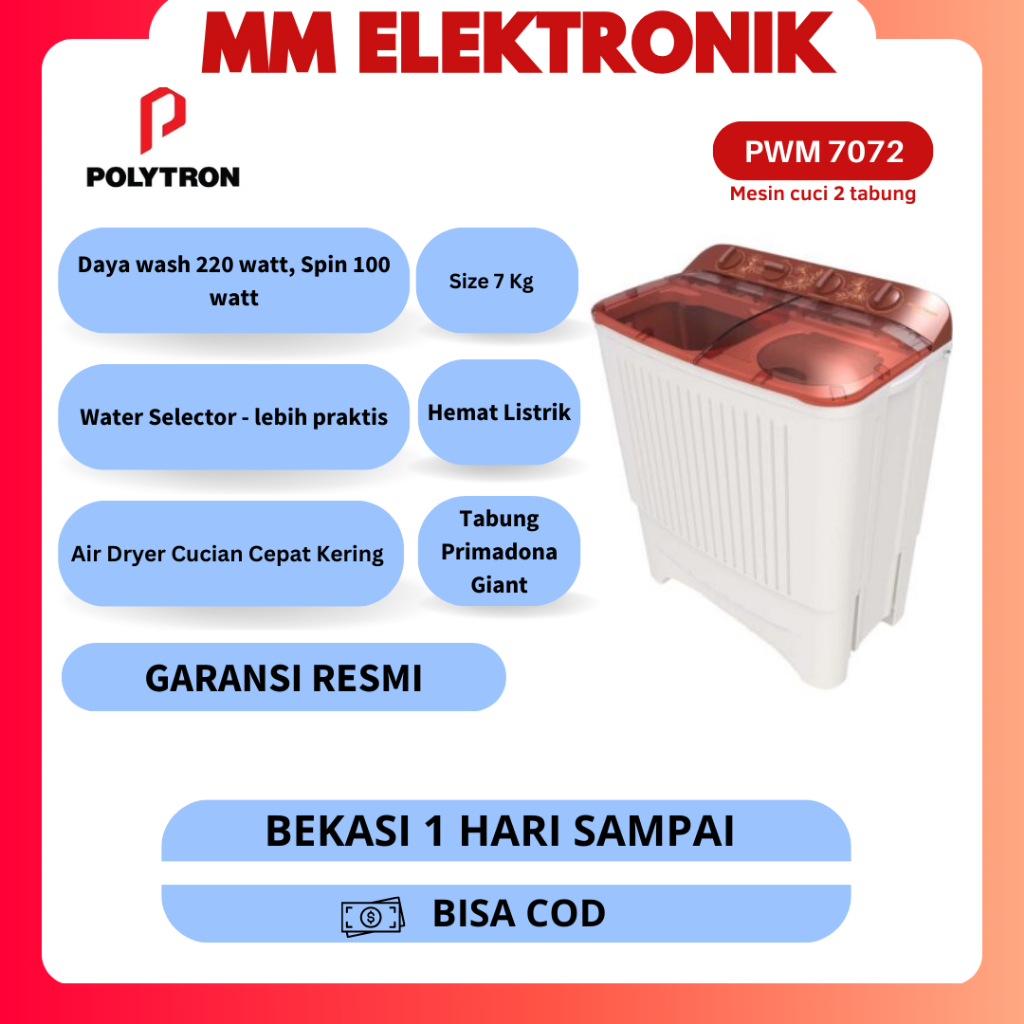 MM ELEKTRONIK

POLYTRON

PWM 7072
Mesin cuci 2 tabung

Daya wash 220 watt, Spin 100 watt

Size 7 Kg

Water Selector - lebih praktis

Hemat Listrik

Air Dryer Cucian Cepat Kering

Tabung Primadona Giant

GARANSI RESMI

BEKASI 1 HARI SAMPAI

BISA COD